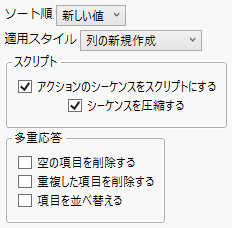 ソート順 新しい値

適用スタイル 列の新規作成

スクリプト

アクションのシーケンスをスクリプトにする

シーケンスを圧縮する

多重応答

空の項目を削除する

重複した項目を削除する

項目を並べ替える